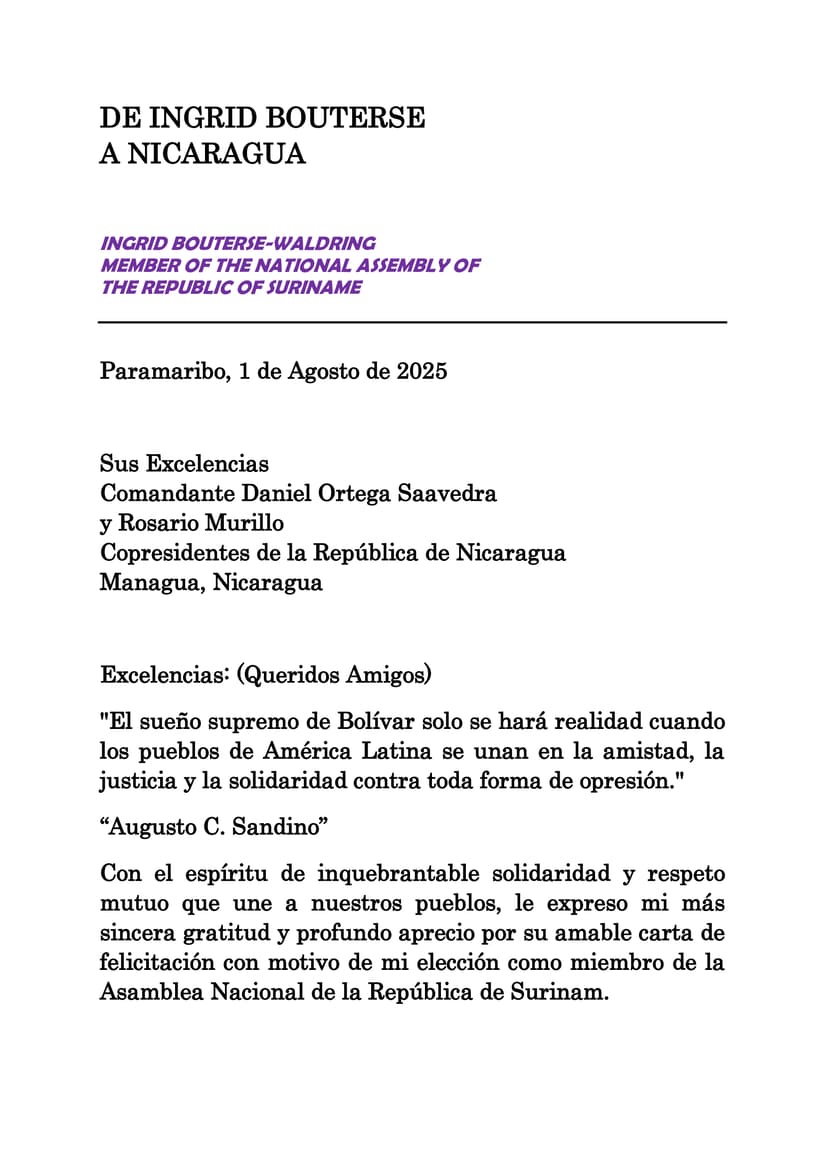 DE INGRID BOUTERSE
A NICARAGUA

INGRID BOUTERSE-WALDRING
MEMBER OF THE NATIONAL ASSEMBLY OF
THE REPUBLIC OF SURINAME

Paramaribo, 1 de Agosto de 2025

Sus Excelencias
Comandante Daniel Ortega Saavedra
y Rosario Murillo
Copresidentes de la República de Nicaragua
Managua, Nicaragua

Excelencias: (Queridos Amigos)

"El sueño supremo de Bolívar solo se hará realidad cuando los pueblos de América Latina se unan en la amistad, la justicia y la solidaridad contra toda forma de opresión."

“Augusto C. Sandino”

Con el espíritu de inquebrantable solidaridad y respeto mutuo que une a nuestros pueblos, le expreso mi más sincera gratitud y profundo aprecio por su amable carta de felicitación con motivo de mi elección como miembro de la Asamblea Nacional de la República de Surinam.